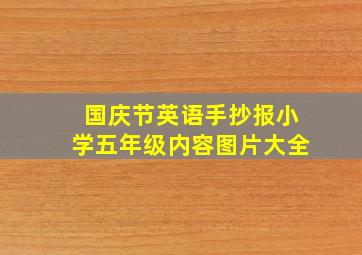 国庆节英语手抄报小学五年级内容图片大全